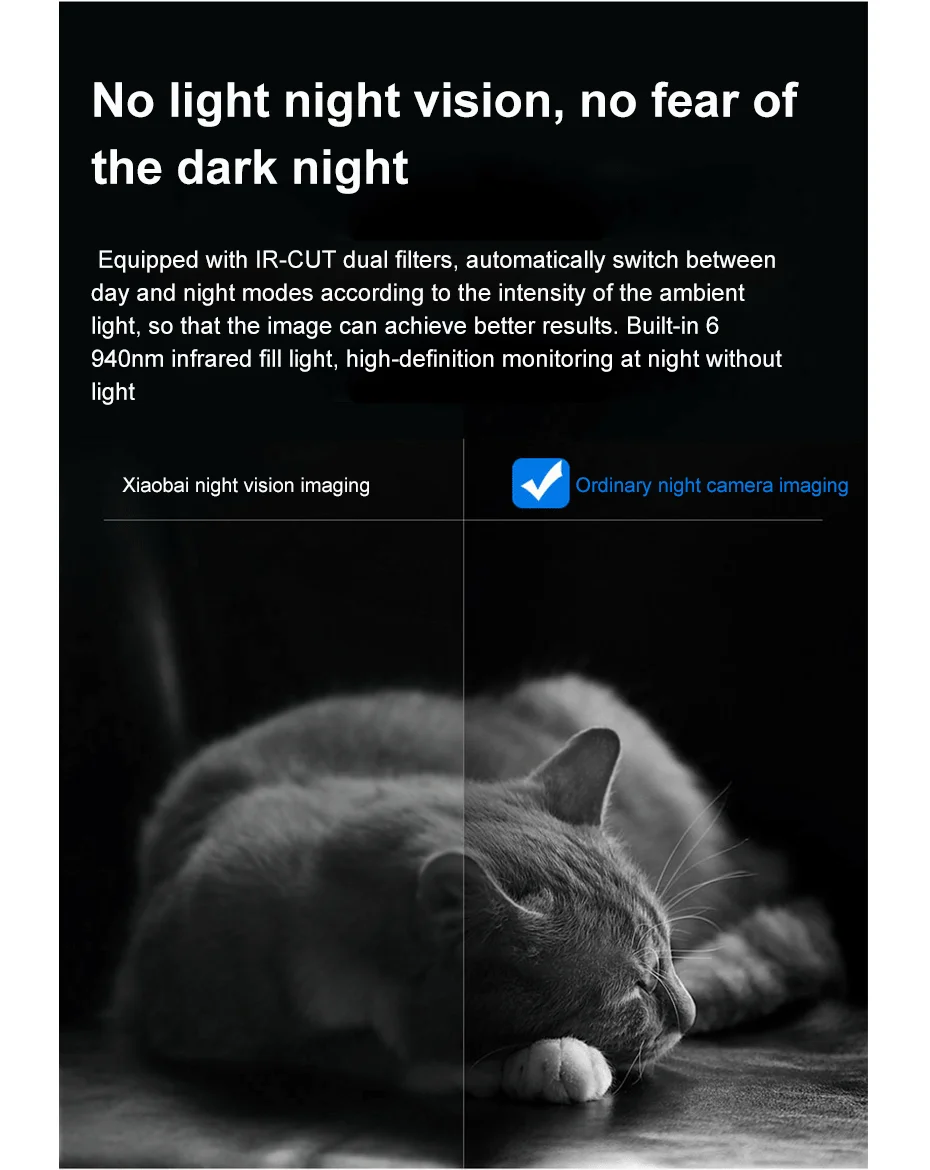 No light night vision, no fear of the dark night

Equipped with IR-CUT dual filters, automatically switch between day and night modes according to the intensity of the ambient light, so that the image can achieve better results. Built-in 6 940nm infrared fill light, high-definition monitoring at night without light

Xiaobai night vision imaging

☑ Ordinary night camera imaging